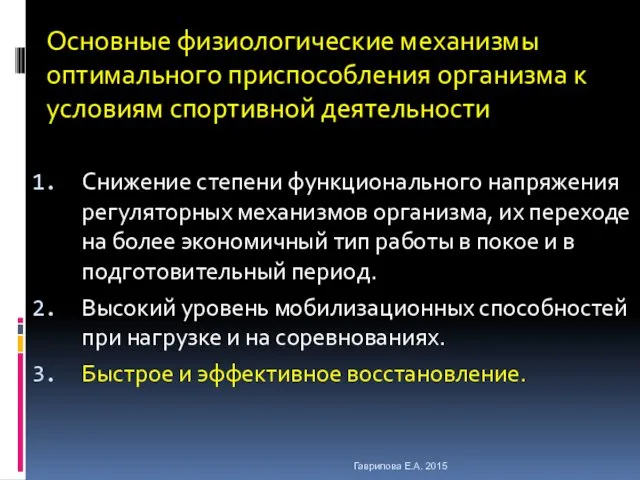 Основные физиологические механизмы оптимального приспособления организма к условиям спортивной деятельности

1. Снижение степени функционального напряжения регуляторных механизмов организма, их переходе на более экономичный тип работы в покое и в подготовительный период.
2. Высокий уровень мобилизационных способностей при нагрузке и на соревнованиях.
3. Быстрое и эффективное восстановление.

Гаврилова Е.А. 2015